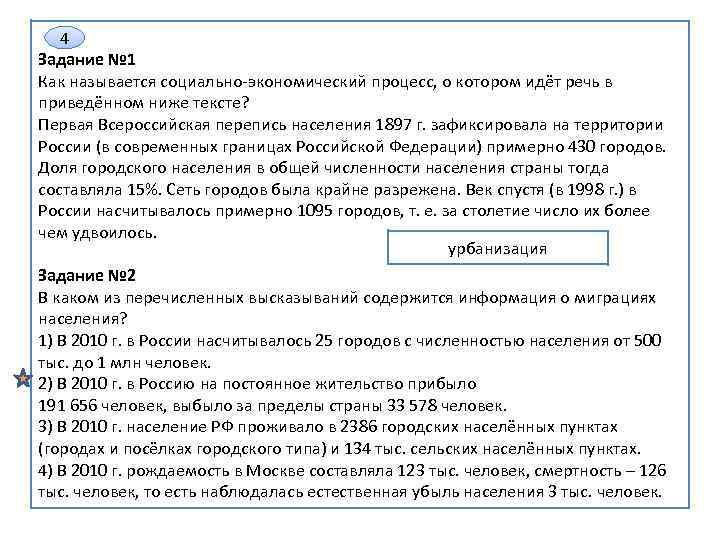 4

Задание №1
Как называется социально-экономический процесс, о котором идёт речь в приведённом ниже тексте?
Первая Всероссийская перепись населения 1897 г. зафиксировала на территории России (в современных границах Российской Федерации) примерно 430 городов. Доля городского населения в общей численности населения страны тогда составляла 15%. Сеть городов была крайне разрежена. Век спустя (в 1998 г.) в России насчитывалось примерно 1095 городов, т. е. за столетие число их более чем удвоилось.

урбанизация

Задание №2
В каком из перечисленных высказываний содержится информация о миграциях населения?
1) В 2010 г. в России насчитывалось 25 городов с численностью населения от 500 тыс. до 1 млн человек.
2) В 2010 г. в Россию на постоянное жительство прибыло 191 656 человек, выбыло за пределы страны 33 578 человек.
3) В 2010 г. население РФ проживало в 2386 городских населённых пунктах (городах и посёлках городского типа) и 134 тыс. сельских населённых пунктах.
4) В 2010 г. рождаемость в Москве составляла 123 тыс. человек, смертность – 126 тыс. человек, то есть наблюдалась естественная убыль населения 3 тыс. человек.